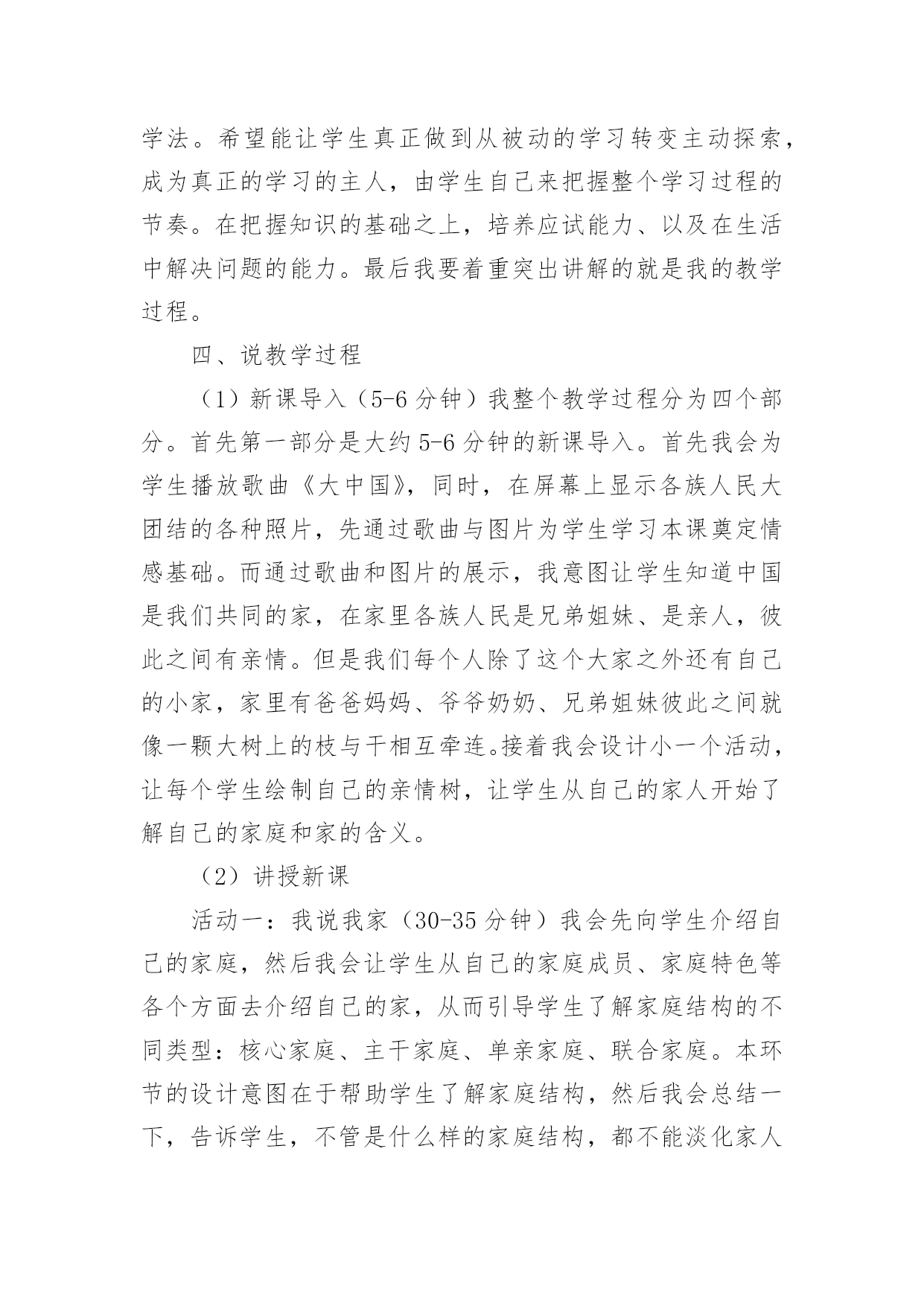 学法。希望能让学生真正做到从被动的学习转变主动探索，成为真正的学习的主人，由学生自己来把握整个学习过程的节奏。在把握知识的基础之上，培养应试能力、以及在生活中解决问题的能力。最后我要着重突出讲解的就是我的教学过程。

四、说教学过程

（1）新课导入（5-6 分钟）我整个教学过程分为四个部分。首先第一部分是大约 5-6 分钟的新课导入。首先我会为学生播放歌曲《大中国》，同时，在屏幕上显示各族人民大团结的各种照片，先通过歌曲与图片为学生学习本课奠定情感基础。而通过歌曲和图片的展示，我意图让学生知道中国是我们共同的家，在家里各族人民是兄弟姐妹、是亲人，彼此之间有亲情。但是我们每个人除了这个大家之外还有自己的小家，家里有爸爸妈妈、爷爷奶奶、兄弟姐妹彼此之间就像一颗大树上的枝与干相互牵连。接着我会设计小一个活动，让每个学生绘制自己的亲情树，让学生从自己的家人开始了解自己的家庭和家的含义。

（2）讲授新课

活动一：我说我家（30-35 分钟）我会先向学生介绍自己的家庭，然后我会让学生从自己的家庭成员、家庭特色等各个方面去介绍自己的家，从而引导学生了解家庭结构的不同类型：核心家庭、主干家庭、单亲家庭、联合家庭。本环节的设计意图在于帮助学生了解家庭结构，然后我会总结一下，告诉学生，不管是什么样的家庭结构，都不能淡化家人